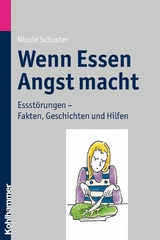 Nicole Schuster

Wenn Essen Angst macht

Essstörungen – Fakten, Geschichten und Hilfen

Kohlhammer